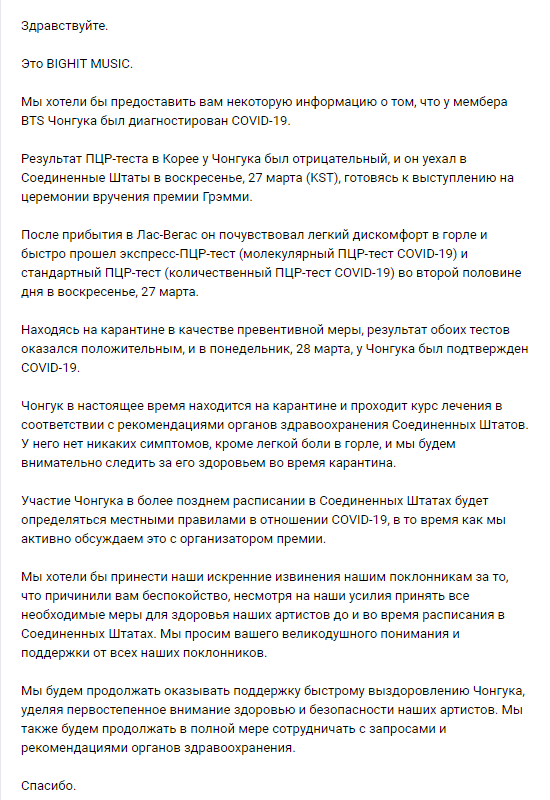 Здравствуйте.

Это BIGHIT MUSIC.

Мы хотели бы предоставить вам некоторую информацию о том, что у мембера BTS Чонгука был диагностирован COVID-19.

Результат ПЦР-теста в Корее у Чонгука был отрицательный, и он уехал в Соединенные Штаты в воскресенье, 27 марта (KST), готовясь к выступлению на церемонии вручения премии Грэмми.

После прибытия в Лас-Вегас он почувствовал легкий дискомфорт в горле и быстро прошел экспресс-ПЦР-тест (молекулярный ПЦР-тест COVID-19) и стандартный ПЦР-тест (количественный ПЦР-тест COVID-19) во второй половине дня в воскресенье, 27 марта.

Находясь на карантине в качестве превентивной меры, результат обоих тестов оказался положительным, и в понедельник, 28 марта, у Чонгука был подтвержден COVID-19.

Чонгук в настоящее время находится на карантине и проходит курс лечения в соответствии с рекомендациями органов здравоохранения Соединенных Штатов. У него нет никаких симптомов, кроме легкой боли в горле, и мы будем внимательно следить за его здоровьем во время карантина.

Участие Чонгука в более позднем расписании в Соединенных Штатах будет определяться местными правилами в отношении COVID-19, в то время как мы активно обсуждаем это с организатором премии.

Мы хотели бы принести наши искренние извинения нашим поклонникам за то, что причинили вам беспокойство, несмотря на наши усилия принять все необходимые меры для здоровья наших артистов до и во время расписания в Соединенных Штатах. Мы просим вашего великодушного понимания и поддержки от всех наших поклонников.

Мы будем продолжать оказывать поддержку быстрому выздоровлению Чонгука, уделяя первостепенное внимание здоровью и безопасности наших артистов. Мы также будем продолжать в полной мере сотрудничать с запросами и рекомендациями органов здравоохранения.

Спасибо.